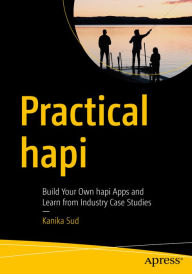 Practical hapi

Build Your Own hapi Apps and Learn from Industry Case Studies

—

Kanika Sud

apress®